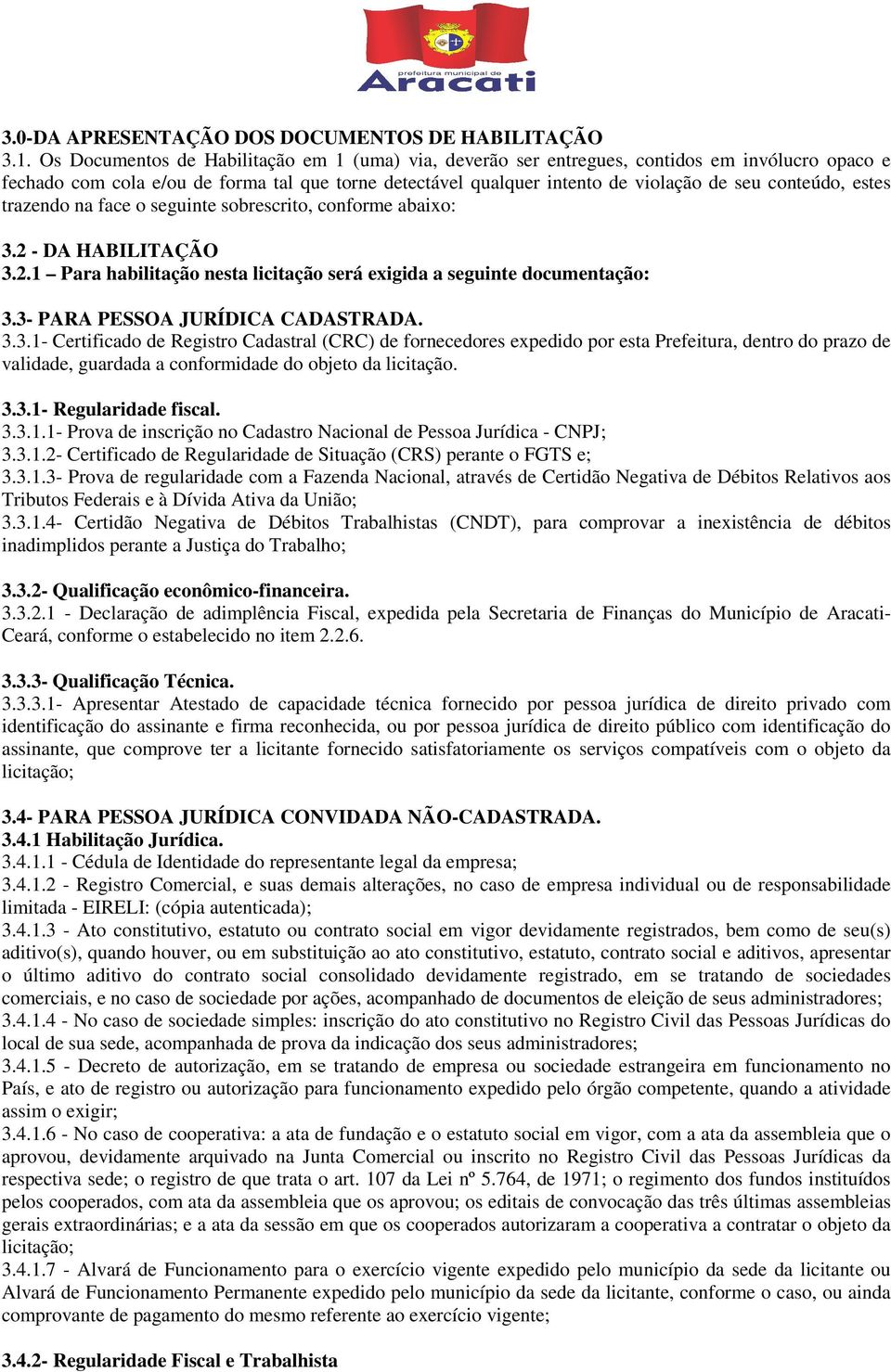 prefeitura municipal de
Aracati

3.0-DA APRESENTAÇÃO DOS DOCUMENTOS DE HABILITAÇÃO
3.1. Os Documentos de Habilitação em 1 (uma) via, deverão ser entregues, contidos em invólucro opaco e fechado com cola e/ou de forma tal que torne detectável qualquer intento de violação de seu conteúdo, estes trazendo na face o seguinte sobrescrito, conforme abaixo:

3.2 - DA HABILITAÇÃO
3.2.1 – Para habilitação nesta licitação será exigida a seguinte documentação:

3.3- PARA PESSOA JURÍDICA CADASTRADA.
3.3.1- Certificado de Registro Cadastral (CRC) de fornecedores expedido por esta Prefeitura, dentro do prazo de validade, guardada a conformidade do objeto da licitação.

3.3.1- Regularidade fiscal.
3.3.1.1- Prova de inscrição no Cadastro Nacional de Pessoa Jurídica - CNPJ;
3.3.1.2- Certificado de Regularidade de Situação (CRS) perante o FGTS e;
3.3.1.3- Prova de regularidade com a Fazenda Nacional, através de Certidão Negativa de Débitos Relativos aos Tributos Federais e à Dívida Ativa da União;
3.3.1.4- Certidão Negativa de Débitos Trabalhistas (CNDT), para comprovar a inexistência de débitos inadimplidos perante a Justiça do Trabalho;

3.3.2- Qualificação econômico-financeira.
3.3.2.1 - Declaração de adimplência Fiscal, expedida pela Secretaria de Finanças do Município de Aracati-Ceará, conforme o estabelecido no item 2.2.6.

3.3.3- Qualificação Técnica.
3.3.3.1- Apresentar Atestado de capacidade técnica fornecido por pessoa jurídica de direito privado com identificação do assinante e firma reconhecida, ou por pessoa jurídica de direito público com identificação do assinante, que comprove ter a licitante fornecido satisfatoriamente os serviços compatíveis com o objeto da licitação;

3.4- PARA PESSOA JURÍDICA CONVIDADA NÃO-CADASTRADA.
3.4.1 Habilitação Jurídica.
3.4.1.1 - Cédula de Identidade do representante legal da empresa;
3.4.1.2 - Registro Comercial, e suas demais alterações, no caso de empresa individual ou de responsabilidade limitada - EIRELI: (cópia autenticada);
3.4.1.3 - Ato constitutivo, estatuto ou contrato social em vigor devidamente registrados, bem como de seu(s) aditivo(s), quando houver, ou em substituição ao ato constitutivo, estatuto, contrato social e aditivos, apresentar o último aditivo do contrato social consolidado devidamente registrado, em se tratando de sociedades comerciais, e no caso de sociedade por ações, acompanhado de documentos de eleição de seus administradores;
3.4.1.4 - No caso de sociedade simples: inscrição do ato constitutivo no Registro Civil das Pessoas Jurídicas do local de sua sede, acompanhada de prova da indicação dos seus administradores;
3.4.1.5 - Decreto de autorização, em se tratando de empresa ou sociedade estrangeira em funcionamento no País, e ato de registro ou autorização para funcionamento expedido pelo órgão competente, quando a atividade assim o exigir;
3.4.1.6 - No caso de cooperativa: a ata de fundação e o estatuto social em vigor, com a ata da assembleia que o aprovou, devidamente arquivado na Junta Comercial ou inscrito no Registro Civil das Pessoas Jurídicas da respectiva sede; o registro de que trata o art. 107 da Lei nº 5.764, de 1971; o regimento dos fundos instituídos pelos cooperados, com ata da assembleia que os aprovou; os editais de convocação das três últimas assembleias gerais extraordinárias; e a ata da sessão em que os cooperados autorizaram a cooperativa a contratar o objeto da licitação;
3.4.1.7 - Alvará de Funcionamento para o exercício vigente expedido pelo município da sede da licitante ou Alvará de Funcionamento Permanente expedido pelo município da sede da licitante, conforme o caso, ou ainda comprovante de pagamento do mesmo referente ao exercício vigente;

3.4.2- Regularidade Fiscal e Trabalhista